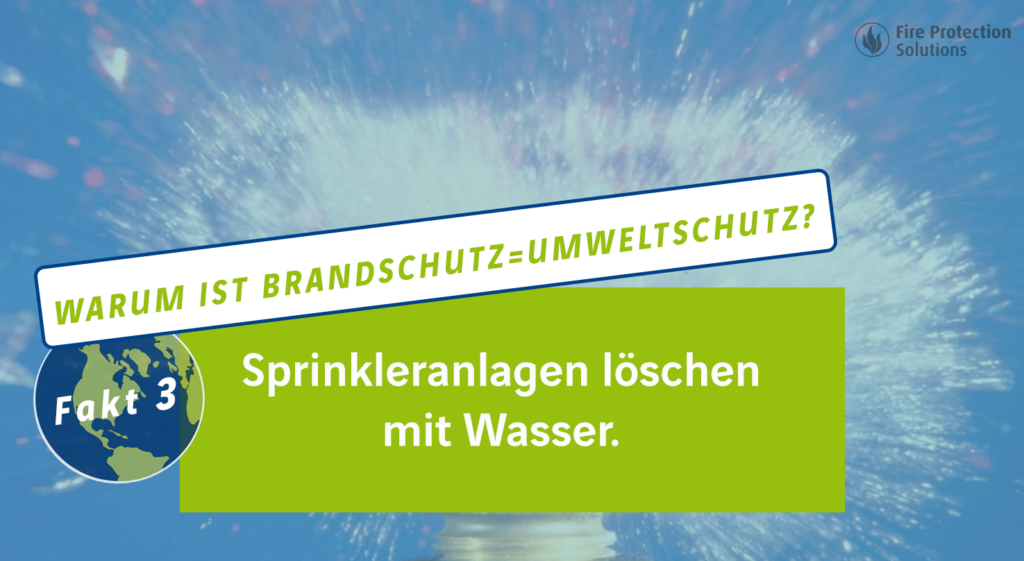 Fire Protection Solutions

WARUM IST BRANDSCHUTZ=UMWELTSCHUTZ?

Fakt 3

Sprinkleranlagen löschen mit Wasser.